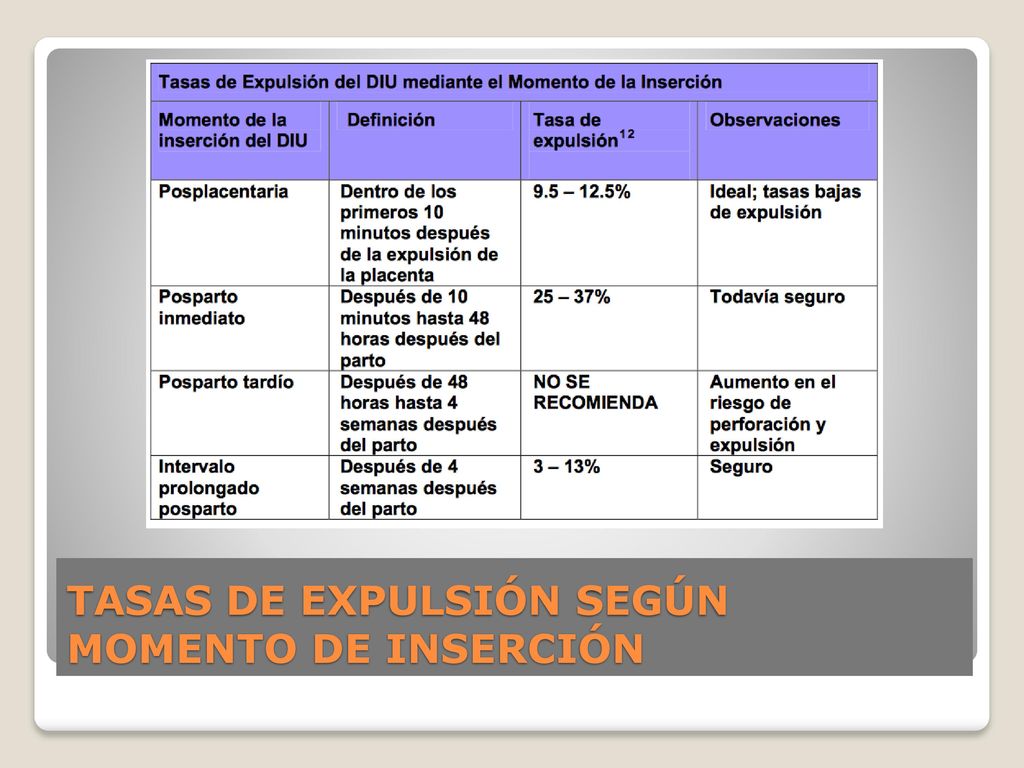 Tasas de Expulsión del DIU mediante el Momento de la Inserción

| Momento de la inserción del DIU | Definición | Tasa de expulsión$^{12}$ | Observaciones |
|---|---|---|---|
| Posplacentaria | Dentro de los primeros 10 minutos después de la expulsión de la placenta | 9.5 – 12.5% | Ideal; tasas bajas de expulsión |
| Posparto inmediato | Después de 10 minutos hasta 48 horas después del parto | 25 – 37% | Todavía seguro |
| Posparto tardío | Después de 48 horas hasta 4 semanas después del parto | NO SE RECOMIENDA | Aumento en el riesgo de perforación y expulsión |
| Intervalo prolongado posparto | Después de 4 semanas después del parto | 3 – 13% | Seguro |

TASAS DE EXPULSIÓN SEGÚN MOMENTO DE INSERCIÓN